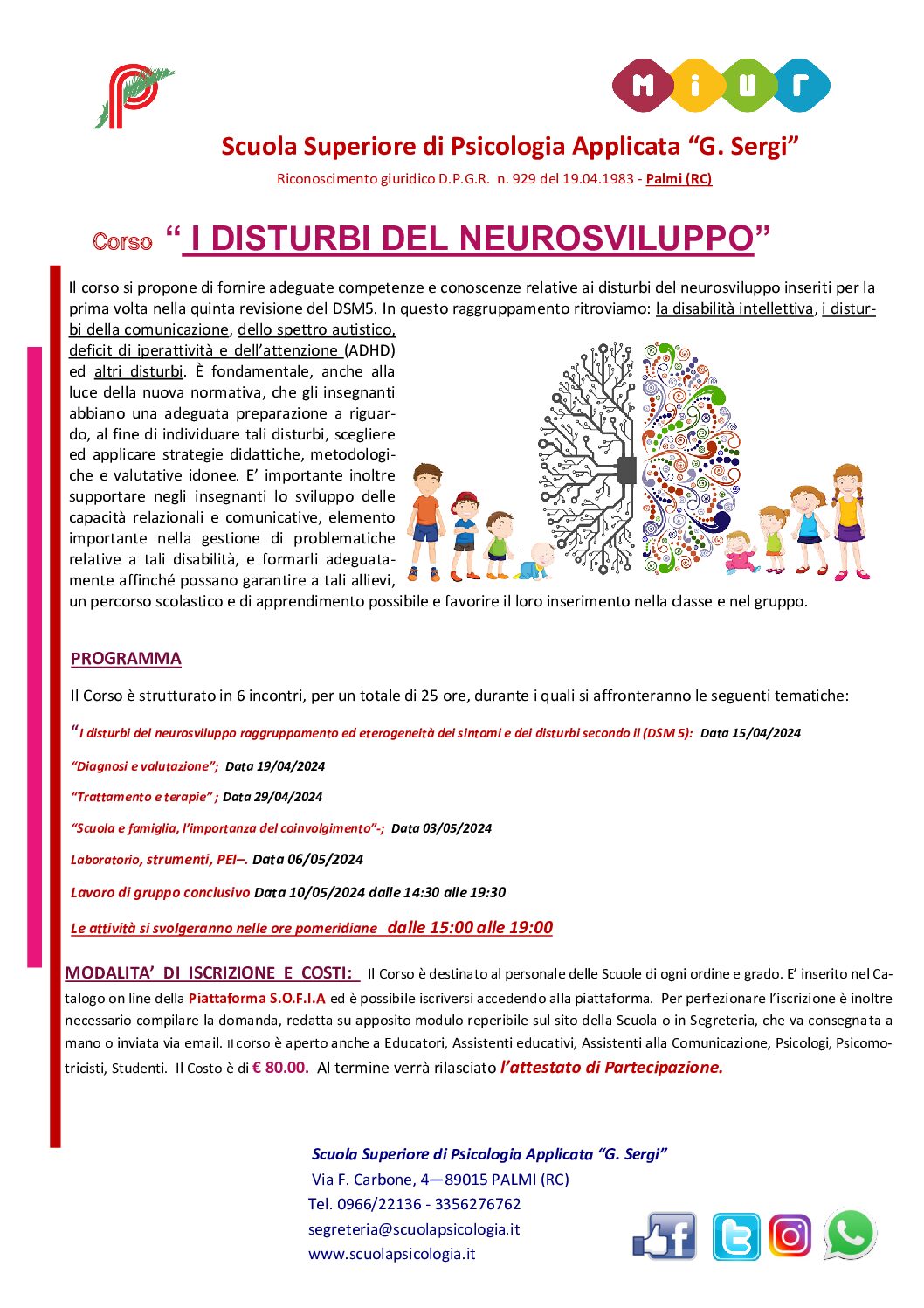 M i U r

Scuola Superiore di Psicologia Applicata “G. Sergi”

Riconoscimento giuridico D.P.G.R. n. 929 del 19.04.1983 - Palmi (RC)

Corso “ I DISTURBI DEL NEUROSVILUPPO”

Il corso si propone di fornire adeguate competenze e conoscenze relative ai disturbi del neurosviluppo inseriti per la prima volta nella quinta revisione del DSM5. In questo raggruppamento ritroviamo: la disabilità intellettiva, i disturbi della comunicazione, dello spettro autistico, deficit di iperattività e dell’attenzione (ADHD) ed altri disturbi. È fondamentale, anche alla luce della nuova normativa, che gli insegnanti abbiano una adeguata preparazione a riguardo, al fine di individuare tali disturbi, scegliere ed applicare strategie didattiche, metodologiche e valutative idonee. E’ importante inoltre supportare negli insegnanti lo sviluppo delle capacità relazionali e comunicative, elemento importante nella gestione di problematiche relative a tali disabilità, e formarli adeguatamente affinché possano garantire a tali allievi, un percorso scolastico e di apprendimento possibile e favorire il loro inserimento nella classe e nel gruppo.

PROGRAMMA

Il Corso è strutturato in 6 incontri, per un totale di 25 ore, durante i quali si affronteranno le seguenti tematiche:

“I disturbi del neurosviluppo raggruppamento ed eterogeneità dei sintomi e dei disturbi secondo il (DSM 5): Data 15/04/2024

“Diagnosi e valutazione”; Data 19/04/2024

“Trattamento e terapie” ; Data 29/04/2024

“Scuola e famiglia, l’importanza del coinvolgimento”-; Data 03/05/2024

Laboratorio, strumenti, PEI–. Data 06/05/2024

Lavoro di gruppo conclusivo Data 10/05/2024 dalle 14:30 alle 19:30

Le attività si svolgeranno nelle ore pomeridiane dalle 15:00 alle 19:00

MODALITA’ DI ISCRIZIONE E COSTI: Il Corso è destinato al personale delle Scuole di ogni ordine e grado. E’ inserito nel Catalogo on line della Piattaforma S.O.F.I.A ed è possibile iscriversi accedendo alla piattaforma. Per perfezionare l’iscrizione è inoltre necessario compilare la domanda, redatta su apposito modulo reperibile sul sito della Scuola o in Segreteria, che va consegnata a mano o inviata via email. Il corso è aperto anche a Educatori, Assistenti educativi, Assistenti alla Comunicazione, Psicologi, Psicomotricisti, Studenti. Il Costo è di € 80.00. Al termine verrà rilasciato l’attestato di Partecipazione.

Scuola Superiore di Psicologia Applicata “G. Sergi”
Via F. Carbone, 4—89015 PALMI (RC)
Tel. 0966/22136 - 3356276762
segreteria@scuolapsicologia.it
www.scuolapsicologia.it